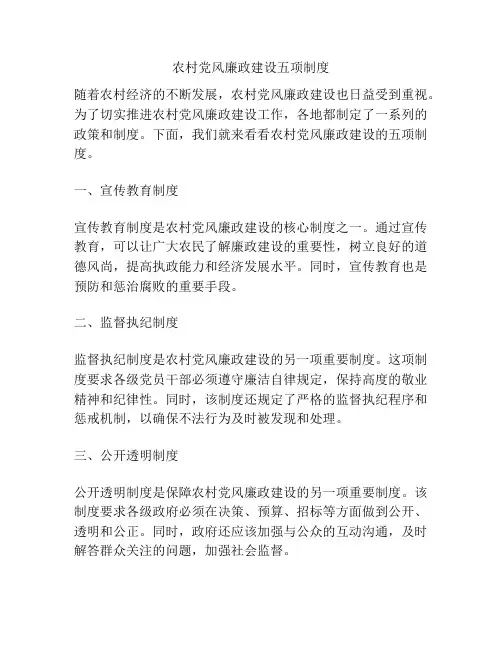 农村党风廉政建设五项制度

随着农村经济的不断发展，农村党风廉政建设也日益受到重视。为了切实推进农村党风廉政建设工作，各地都制定了一系列的政策和制度。下面，我们就来看看农村党风廉政建设的五项制度。

一、宣传教育制度

宣传教育制度是农村党风廉政建设的核心制度之一。通过宣传教育，可以让广大农民了解廉政建设的重要性，树立良好的道德风尚，提高执政能力和经济发展水平。同时，宣传教育也是预防和惩治腐败的重要手段。

二、监督执纪制度

监督执纪制度是农村党风廉政建设的另一项重要制度。这项制度要求各级党员干部必须遵守廉洁自律规定，保持高度的敬业精神和纪律性。同时，该制度还规定了严格的监督执纪程序和惩戒机制，以确保不法行为及时被发现和处理。

三、公开透明制度

公开透明制度是保障农村党风廉政建设的另一项重要制度。该制度要求各级政府必须在决策、预算、招标等方面做到公开、透明和公正。同时，政府还应该加强与公众的互动沟通，及时解答群众关注的问题，加强社会监督。